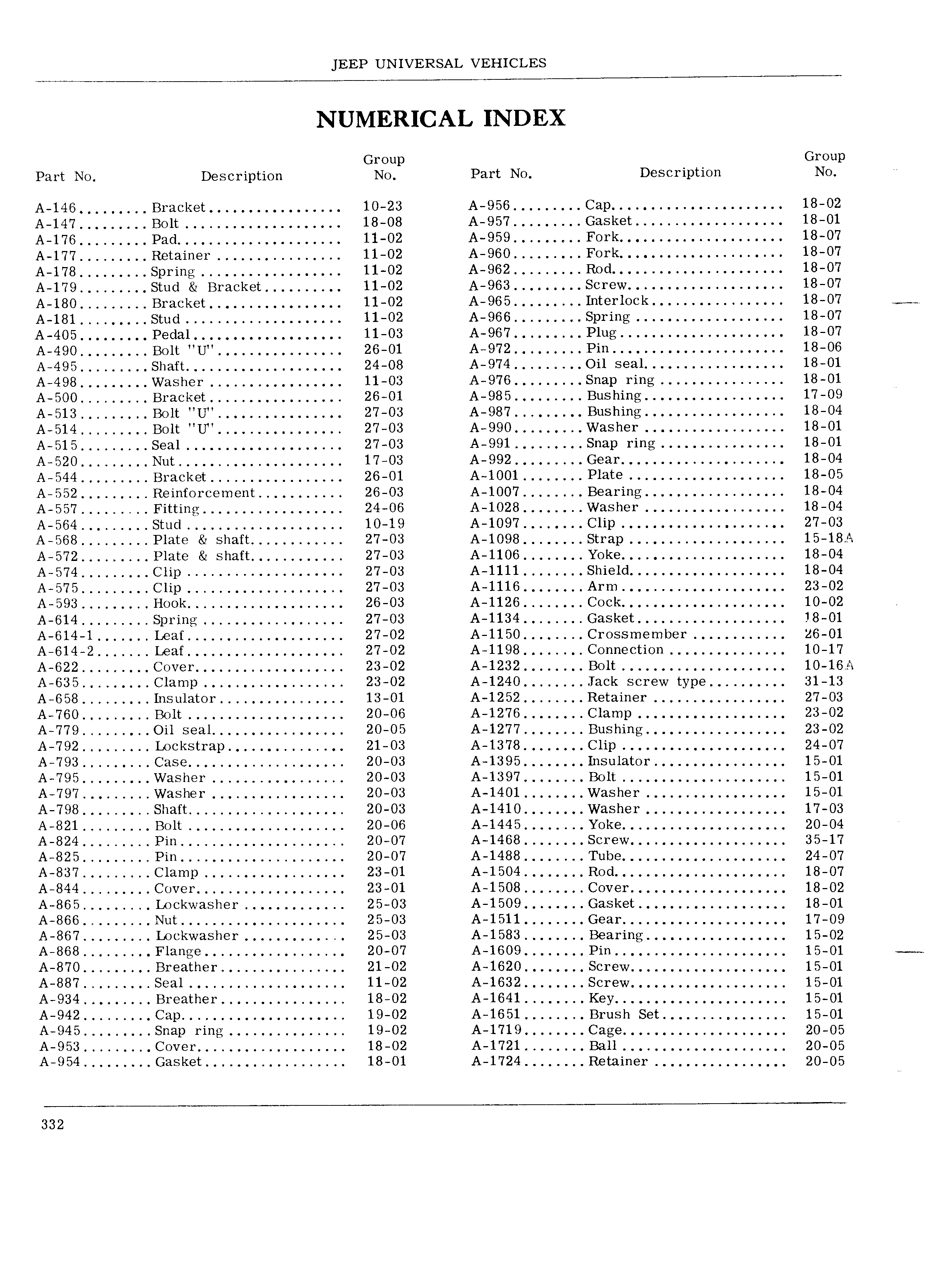 JEEP UNIVERSAL VEHICLES

NUMERICAL INDEX

| Part No. | Description | Group No. |
|---|---|---|
| A-146 | Bracket | 10-23 |
| A-147 | Bolt | 18-08 |
| A-176 | Pad | 11-02 |
| A-177 | Retainer | 11-02 |
| A-178 | Spring | 11-02 |
| A-179 | Stud & Bracket | 11-02 |
| A-180 | Bracket | 11-02 |
| A-181 | Stud | 11-02 |
| A-405 | Pedal | 11-03 |
| A-490 | Bolt "U" | 26-01 |
| A-495 | Shaft | 24-08 |
| A-498 | Washer | 11-03 |
| A-500 | Bracket | 26-01 |
| A-513 | Bolt "U" | 27-03 |
| A-514 | Bolt "U" | 27-03 |
| A-515 | Seal | 27-03 |
| A-520 | Nut | 17-03 |
| A-544 | Bracket | 26-01 |
| A-552 | Reinforcement | 26-03 |
| A-557 | Fitting | 24-06 |
| A-564 | Stud | 10-19 |
| A-568 | Plate & shaft | 27-03 |
| A-572 | Plate & shaft | 27-03 |
| A-574 | Clip | 27-03 |
| A-575 | Clip | 27-03 |
| A-593 | Hook | 26-03 |
| A-614 | Spring | 27-03 |
| A-614-1 | Leaf | 27-02 |
| A-614-2 | Leaf | 27-02 |
| A-622 | Cover | 23-02 |
| A-635 | Clamp | 23-02 |
| A-658 | Insulator | 13-01 |
| A-760 | Bolt | 20-06 |
| A-779 | Oil seal | 20-05 |
| A-792 | Lockstrap | 21-03 |
| A-793 | Case | 20-03 |
| A-795 | Washer | 20-03 |
| A-797 | Washer | 20-03 |
| A-798 | Shaft | 20-03 |
| A-821 | Bolt | 20-06 |
| A-824 | Pin | 20-07 |
| A-825 | Pin | 20-07 |
| A-837 | Clamp | 23-01 |
| A-844 | Cover | 23-01 |
| A-865 | Lockwasher | 25-03 |
| A-866 | Nut | 25-03 |
| A-867 | Lockwasher | 25-03 |
| A-868 | Flange | 20-07 |
| A-870 | Breather | 21-02 |
| A-887 | Seal | 11-02 |
| A-934 | Breather | 18-02 |
| A-942 | Cap | 19-02 |
| A-945 | Snap ring | 19-02 |
| A-953 | Cover | 18-02 |
| A-954 | Gasket | 18-01 |

| Part No. | Description | Group No. |
|---|---|---|
| A-956 | Cap | 18-02 |
| A-957 | Gasket | 18-01 |
| A-959 | Fork | 18-07 |
| A-960 | Fork | 18-07 |
| A-962 | Rod | 18-07 |
| A-963 | Screw | 18-07 |
| A-965 | Interlock | 18-07 |
| A-966 | Spring | 18-07 |
| A-967 | Plug | 18-07 |
| A-972 | Pin | 18-06 |
| A-974 | Oil seal | 18-01 |
| A-976 | Snap ring | 18-01 |
| A-985 | Bushing | 17-09 |
| A-987 | Bushing | 18-04 |
| A-990 | Washer | 18-01 |
| A-991 | Snap ring | 18-01 |
| A-992 | Gear | 18-04 |
| A-1001 | Plate | 18-05 |
| A-1007 | Bearing | 18-04 |
| A-1028 | Washer | 18-04 |
| A-1097 | Clip | 27-03 |
| A-1098 | Strap | 15-18A |
| A-1106 | Yoke | 18-04 |
| A-1111 | Shield | 18-04 |
| A-1116 | Arm | 23-02 |
| A-1126 | Cock | 10-02 |
| A-1134 | Gasket | 18-01 |
| A-1150 | Crossmember | 26-01 |
| A-1198 | Connection | 10-17 |
| A-1232 | Bolt | 10-16A |
| A-1240 | Jack screw type | 31-13 |
| A-1252 | Retainer | 27-03 |
| A-1276 | Clamp | 23-02 |
| A-1277 | Bushing | 23-02 |
| A-1378 | Clip | 24-07 |
| A-1395 | Insulator | 15-01 |
| A-1397 | Bolt | 15-01 |
| A-1401 | Washer | 15-01 |
| A-1410 | Washer | 17-03 |
| A-1445 | Yoke | 20-04 |
| A-1468 | Screw | 35-17 |
| A-1488 | Tube | 24-07 |
| A-1504 | Rod | 18-07 |
| A-1508 | Cover | 18-02 |
| A-1509 | Gasket | 18-01 |
| A-1511 | Gear | 17-09 |
| A-1583 | Bearing | 15-02 |
| A-1609 | Pin | 15-01 |
| A-1620 | Screw | 15-01 |
| A-1632 | Screw | 15-01 |
| A-1641 | Key | 15-01 |
| A-1651 | Brush Set | 15-01 |
| A-1719 | Cage | 20-05 |
| A-1721 | Ball | 20-05 |
| A-1724 | Retainer | 20-05 |

332